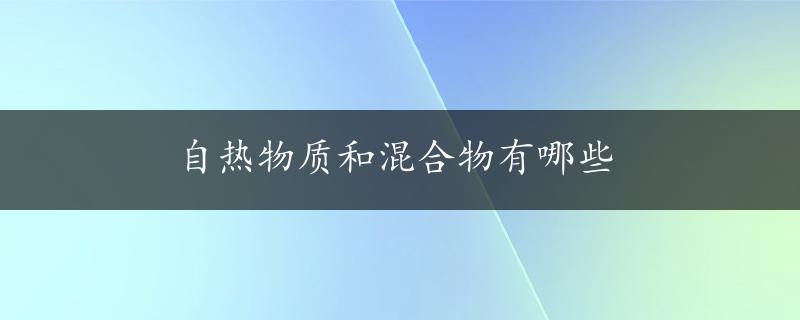 自热物质和混合物有哪些